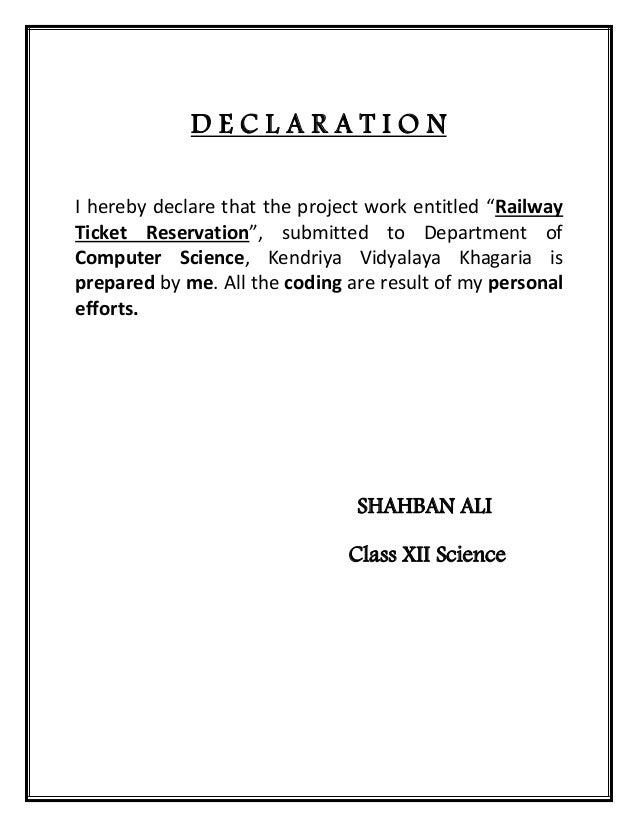 DECLARATION

I hereby declare that the project work entitled “Railway Ticket Reservation”, submitted to Department of Computer Science, Kendriya Vidyalaya Khagaria is prepared by me. All the coding are result of my personal efforts.

SHAHBAN ALI

Class XII Science